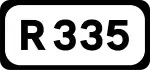 R 335